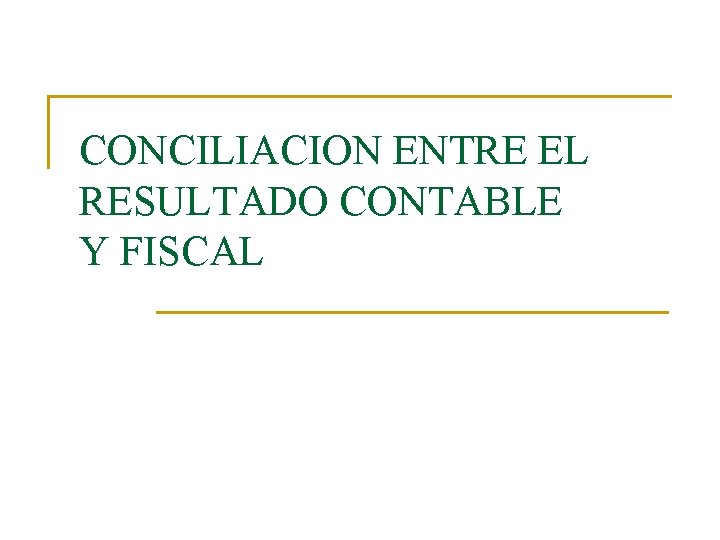 CONCILIACION ENTRE EL RESULTADO CONTABLE Y FISCAL